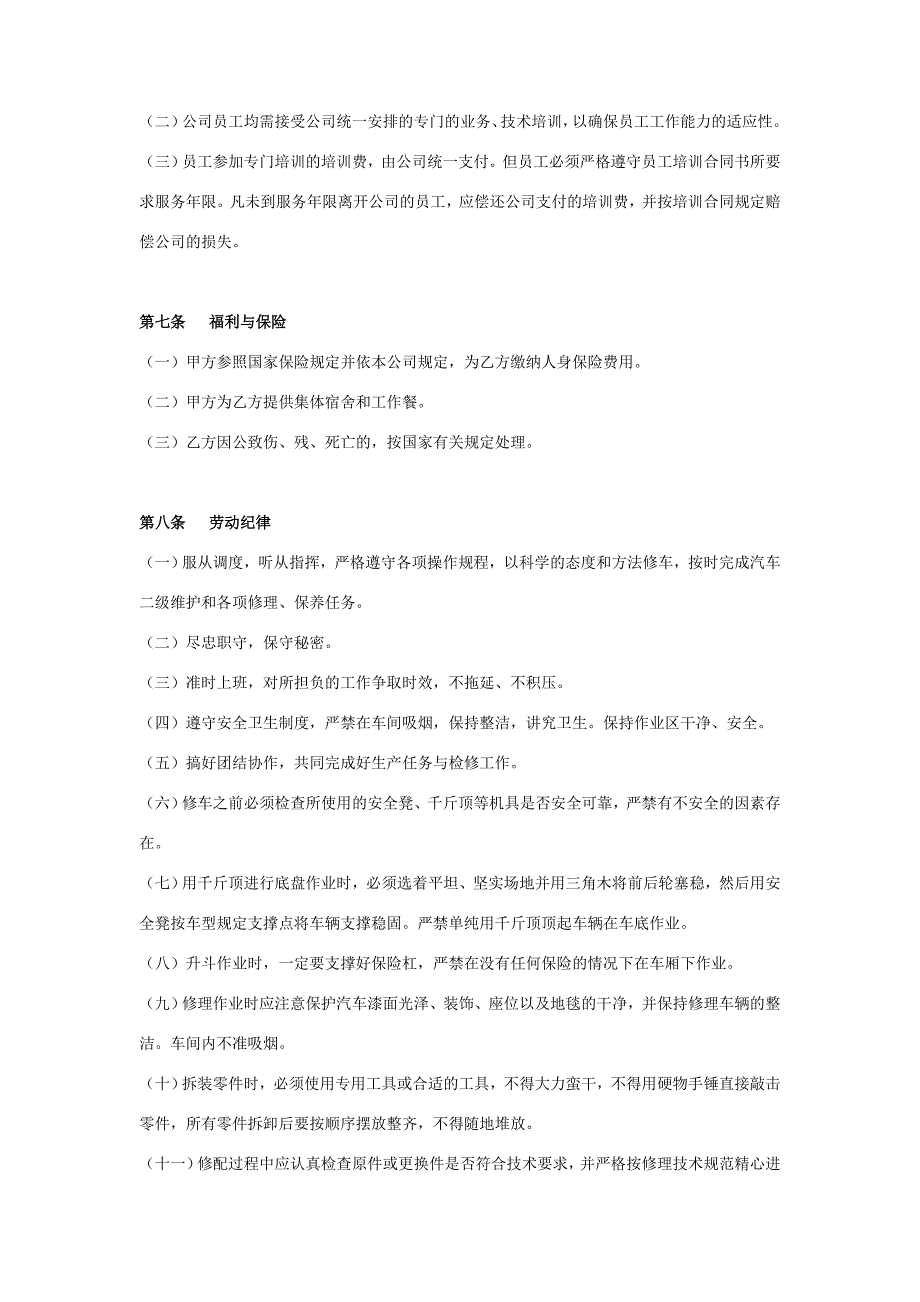 （二）公司员工均需接受公司统一安排的专门的业务、技术培训，以确保员工工作能力的适应性。

（三）员工参加专门培训的培训费，由公司统一支付。但员工必须严格遵守员工培训合同书所要求服务年限。凡未到服务年限离开公司的员工，应偿还公司支付的培训费，并按培训合同规定赔偿公司的损失。

第七条　福利与保险

（一）甲方参照国家保险规定并依本公司规定，为乙方缴纳人身保险费用。

（二）甲方为乙方提供集体宿舍和工作餐。

（三）乙方因公致伤、残、死亡的，按国家有关规定处理。

第八条　劳动纪律

（一）服从调度，听从指挥，严格遵守各项操作规程，以科学的态度和方法修车，按时完成汽车二级维护和各项修理、保养任务。

（二）尽忠职守，保守秘密。

（三）准时上班，对所担负的工作争取时效，不拖延、不积压。

（四）遵守安全卫生制度，严禁在车间吸烟，保持整洁，讲究卫生。保持作业区干净、安全。

（五）搞好团结协作，共同完成好生产任务与检修工作。

（六）修车之前必须检查所使用的安全凳、千斤顶等机具是否安全可靠，严禁有不安全的因素存在。

（七）用千斤顶进行底盘作业时，必须选着平坦、坚实场地并用三角木将前后轮塞稳，然后用安全凳按车型规定支撑点将车辆支撑稳固。严禁单纯用千斤顶顶起车辆在车底作业。

（八）升斗作业时，一定要支撑好保险杠，严禁在没有任何保险的情况下在车厢下作业。

（九）修理作业时应注意保护汽车漆面光泽、装饰、座位以及地毯的干净，并保持修理车辆的整洁。车间内不准吸烟。

（十）拆装零件时，必须使用专用工具或合适的工具，不得大力蛮干，不得用硬物手锤直接敲击零件，所有零件拆卸后要按顺序摆放整齐，不得随地堆放。

（十一）修配过程中应认真检查原件或更换件是否符合技术要求，并严格按修理技术规范精心进